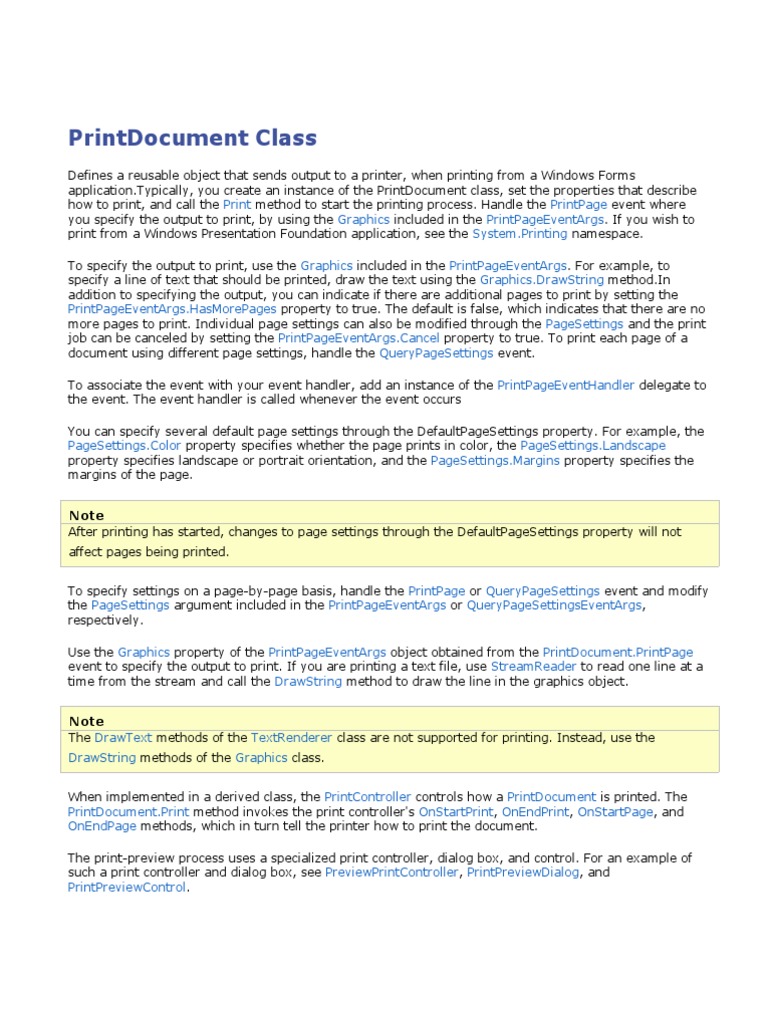 PrintDocument Class

Defines a reusable object that sends output to a printer, when printing from a Windows Forms application.Typically, you create an instance of the PrintDocument class, set the properties that describe how to print, and call the Print method to start the printing process. Handle the PrintPage event where you specify the output to print, by using the Graphics included in the PrintPageEventArgs. If you wish to print from a Windows Presentation Foundation application, see the System.Printing namespace.

To specify the output to print, use the Graphics included in the PrintPageEventArgs. For example, to specify a line of text that should be printed, draw the text using the Graphics.DrawString method.In addition to specifying the output, you can indicate if there are additional pages to print by setting the PrintPageEventArgs.HasMorePages property to true. The default is false, which indicates that there are no more pages to print. Individual page settings can also be modified through the PageSettings and the print job can be canceled by setting the PrintPageEventArgs.Cancel property to true. To print each page of a document using different page settings, handle the QueryPageSettings event.

To associate the event with your event handler, add an instance of the PrintPageEventHandler delegate to the event. The event handler is called whenever the event occurs

You can specify several default page settings through the DefaultPageSettings property. For example, the PageSettings.Color property specifies whether the page prints in color, the PageSettings.Landscape property specifies landscape or portrait orientation, and the PageSettings.Margins property specifies the margins of the page.

Note
After printing has started, changes to page settings through the DefaultPageSettings property will not affect pages being printed.

To specify settings on a page-by-page basis, handle the PrintPage or QueryPageSettings event and modify the PageSettings argument included in the PrintPageEventArgs or QueryPageSettingsEventArgs, respectively.

Use the Graphics property of the PrintPageEventArgs object obtained from the PrintDocument.PrintPage event to specify the output to print. If you are printing a text file, use StreamReader to read one line at a time from the stream and call the DrawString method to draw the line in the graphics object.

Note
The DrawText methods of the TextRenderer class are not supported for printing. Instead, use the DrawString methods of the Graphics class.

When implemented in a derived class, the PrintController controls how a PrintDocument is printed. The PrintDocument.Print method invokes the print controller's OnStartPrint, OnEndPrint, OnStartPage, and OnEndPage methods, which in turn tell the printer how to print the document.

The print-preview process uses a specialized print controller, dialog box, and control. For an example of such a print controller and dialog box, see PreviewPrintController, PrintPreviewDialog, and PrintPreviewControl.